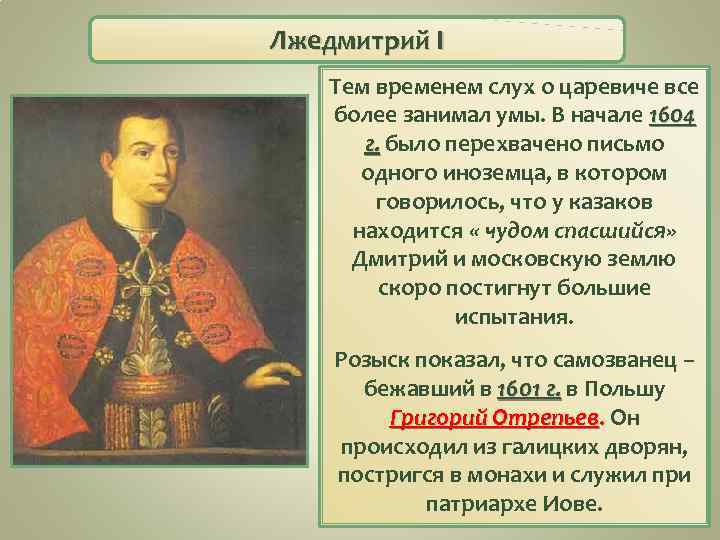 Лжедмитрий I

Тем временем слух о царевиче все более занимал умы. В начале 1604 г. было перехвачено письмо одного иноземца, в котором говорилось, что у казаков находится « чудом спасшийся» Дмитрий и московскую землю скоро постигнут большие испытания.

Розыск показал, что самозванец – бежавший в 1601 г. в Польшу Григорий Отрепьев. Он происходил из галицких дворян, постригся в монахи и служил при патриархе Иове.